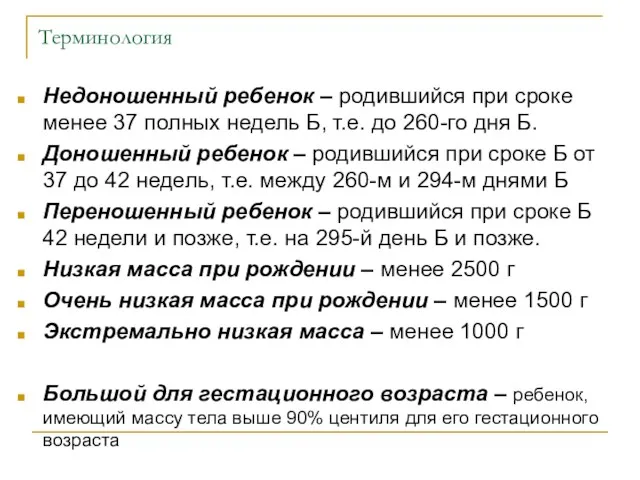 Терминология

Недоношенный ребенок – родившийся при сроке менее 37 полных недель Б, т.е. до 260-го дня Б.

Доношенный ребенок – родившийся при сроке Б от 37 до 42 недель, т.е. между 260-м и 294-м днями Б

Переношенный ребенок – родившийся при сроке Б 42 недели и позже, т.е. на 295-й день Б и позже.

Низкая масса при рождении – менее 2500 г

Очень низкая масса при рождении – менее 1500 г

Экстремально низкая масса – менее 1000 г

Большой для гестационного возраста – ребенок, имеющий массу тела выше 90% центиля для его гестационного возраста